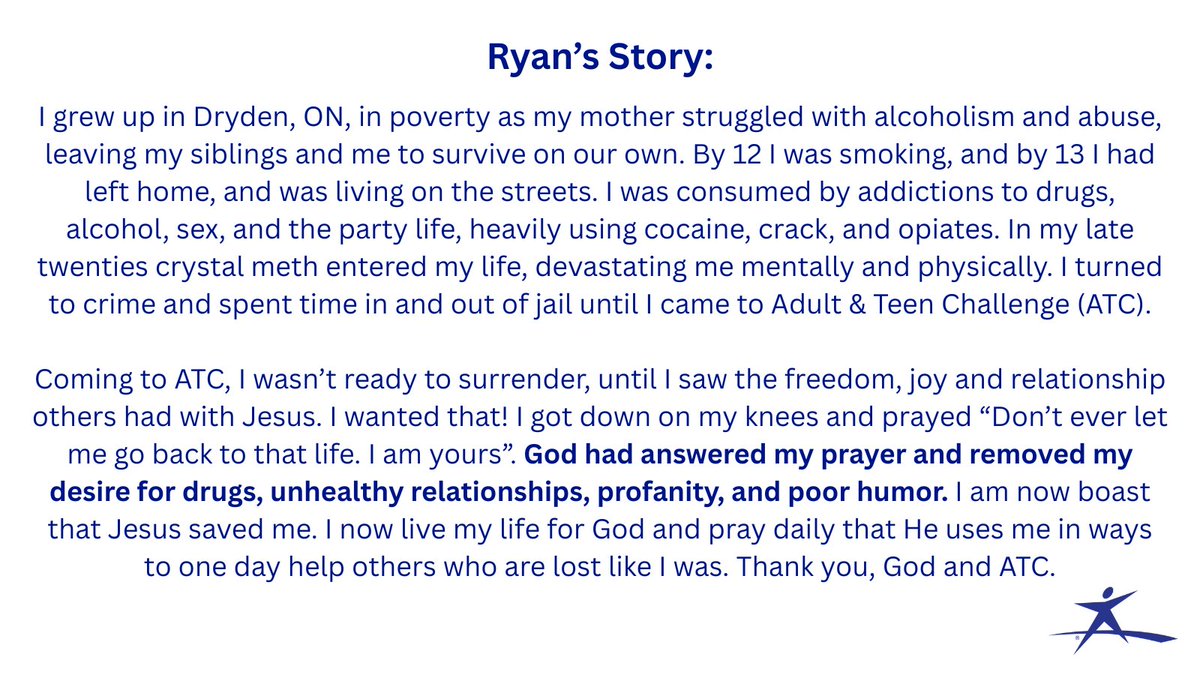 Ryan's Story:

I grew up in Dryden, ON, in poverty as my mother struggled with alcoholism and abuse, leaving my siblings and me to survive on our own. By 12 I was smoking, and by 13 I had left home, and was living on the streets. I was consumed by addictions to drugs, alcohol, sex, and the party life, heavily using cocaine, crack, and opiates. In my late twenties crystal meth entered my life, devastating me mentally and physically. I turned to crime and spent time in and out of jail until I came to Adult & Teen Challenge (ATC).

Coming to ATC, I wasn't ready to surrender, until I saw the freedom, joy and relationship others had with Jesus. I wanted that! I got down on my knees and prayed "Don't ever let me go back to that life. I am yours". God had answered my prayer and removed my desire for drugs, unhealthy relationships, profanity, and poor humor. I am now boast that Jesus saved me. I now live my life for God and pray daily that He uses me in ways to one day help others who are lost like I was. Thank you, God and ATC.